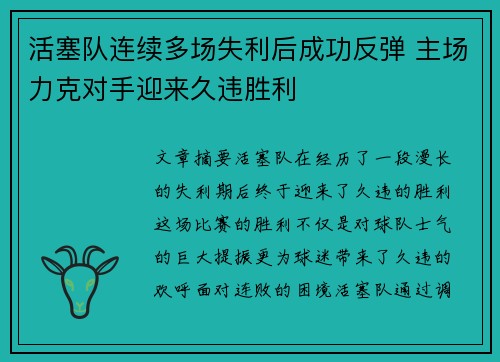 活塞队连续多场失利后成功反弹 主场力克对手迎来久违胜利

文章摘要活塞队在经历了一段漫长的失利期后终于迎来了久违的胜利这场比赛的胜利不仅是对球队士气的巨大提振更为球迷带来了久违的欢呼面对连败的困境活塞队通过调